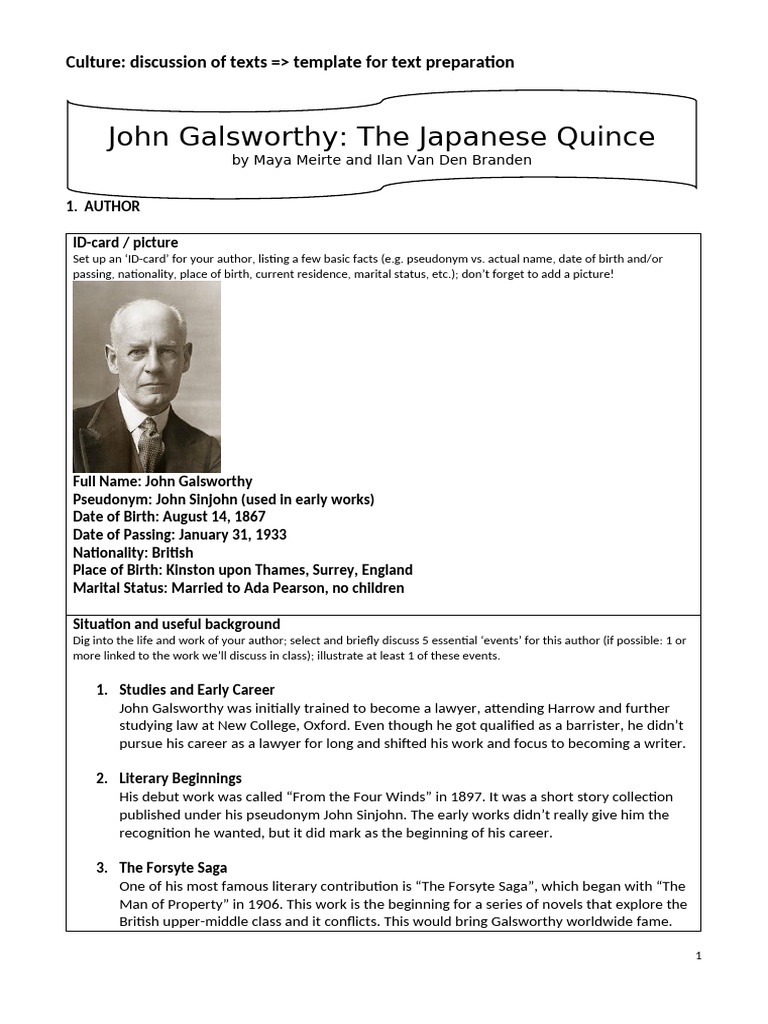 Culture: discussion of texts => template for text preparation

John Galsworthy: The Japanese Quince
by Maya Meirte and Ilan Van Den Branden

1. AUTHOR

ID-card / picture
Set up an 'ID-card' for your author, listing a few basic facts (e.g. pseudonym vs. actual name, date of birth and/or passing, nationality, place of birth, current residence, marital status, etc.); don't forget to add a picture!

Full Name: John Galsworthy
Pseudonym: John Sinjohn (used in early works)
Date of Birth: August 14, 1867
Date of Passing: January 31, 1933
Nationality: British
Place of Birth: Kinston upon Thames, Surrey, England
Marital Status: Married to Ada Pearson, no children

Situation and useful background
Dig into the life and work of your author; select and briefly discuss 5 essential 'events' for this author (if possible: 1 or more linked to the work we'll discuss in class); illustrate at least 1 of these events.

1. Studies and Early Career
John Galsworthy was initially trained to become a lawyer, attending Harrow and further studying law at New College, Oxford. Even though he got qualified as a barrister, he didn't pursue his career as a lawyer for long and shifted his work and focus to becoming a writer.

2. Literary Beginnings
His debut work was called "From the Four Winds" in 1897. It was a short story collection published under his pseudonym John Sinjohn. The early works didn't really give him the recognition he wanted, but it did mark as the beginning of his career.

3. The Forsyte Saga
One of his most famous literary contribution is "The Forsyte Saga", which began with "The Man of Property" in 1906. This work is the beginning for a series of novels that explore the British upper-middle class and it conflicts. This would bring Galsworthy worldwide fame.

1